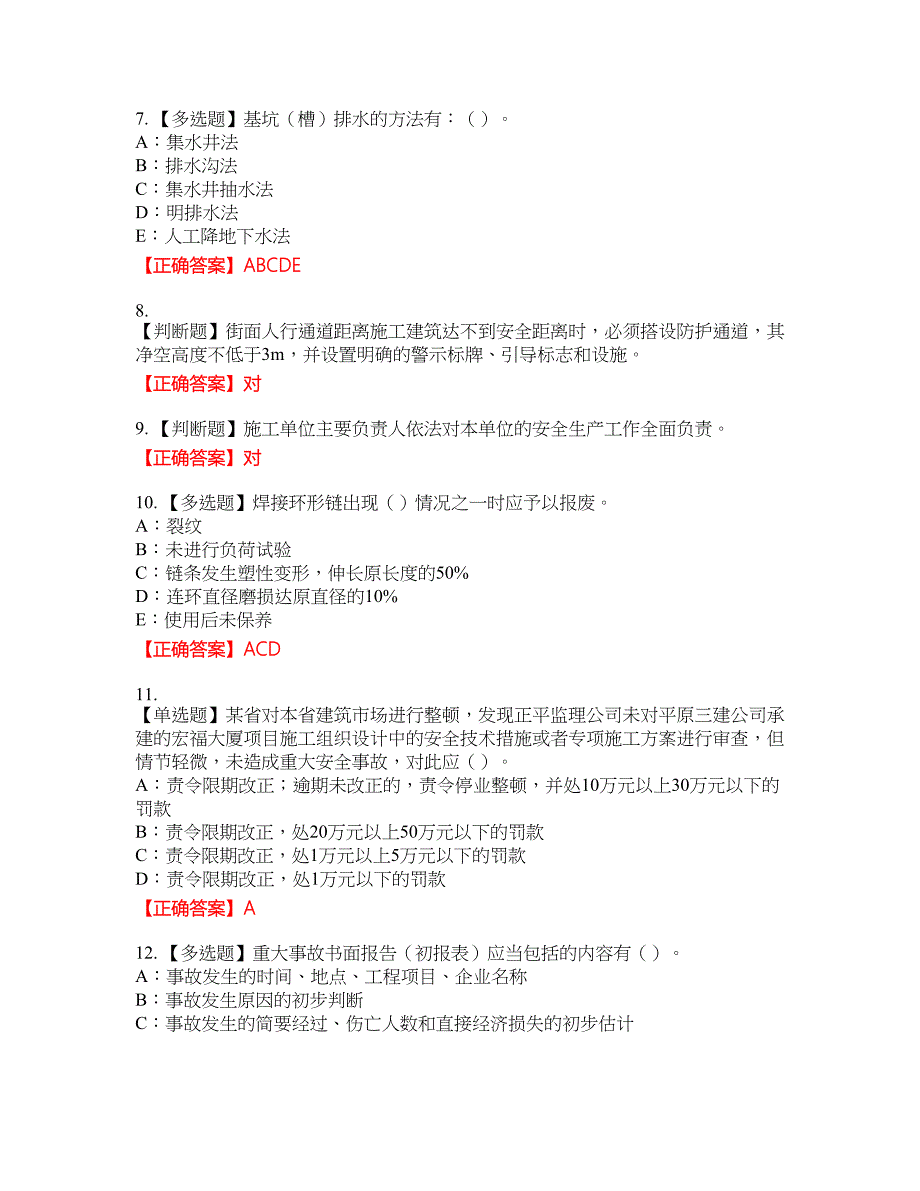 7.【多选题】基坑（槽）排水的方法有：（ ）。
A：集水井法
B：排水沟法
C：集水井抽水法
D：明排水法
E：人工降地下水法
【正确答案】ABCDE

8.
【判断题】街面人行通道距离施工建筑达不到安全距离时，必须搭设防护通道，其净空高度不低于3m，并设置明确的警示标牌、引导标志和设施。
【正确答案】对

9.【判断题】施工单位主要负责人依法对本单位的安全生产工作全面负责。
【正确答案】对

10.【多选题】焊接环形链出现（ ）情况之一时应予以报废。
A：裂纹
B：未进行负荷试验
C：链条发生塑性变形，伸长原长度的50%
D：连环直径磨损达原直径的10%
E：使用后未保养
【正确答案】ACD

11.
【单选题】某省对本省建筑市场进行整顿，发现正平监理公司未对平原三建公司承建的宏福大厦项目施工组织设计中的安全技术措施或者专项施工方案进行审查，但情节轻微，未造成重大安全事故，对此应（ ）。
A：责令限期改正；逾期未改正的，责令停业整顿，并处10万元以上30万元以下的罚款
B：责令限期改正，处20万元以上50万元以下的罚款
C：责令限期改正，处1万元以上5万元以下的罚款
D：责令限期改正，处1万元以下的罚款
【正确答案】A

12.【多选题】重大事故书面报告（初报表）应当包括的内容有（ ）。
A：事故发生的时间、地点、工程项目、企业名称
B：事故发生原因的初步判断
C：事故发生的简要经过、伤亡人数和直接经济损失的初步估计